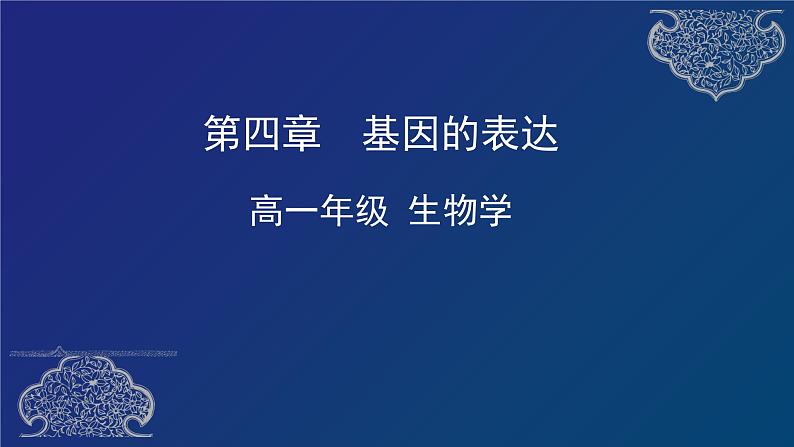 第四章　基因的表达

高一年级 生物学